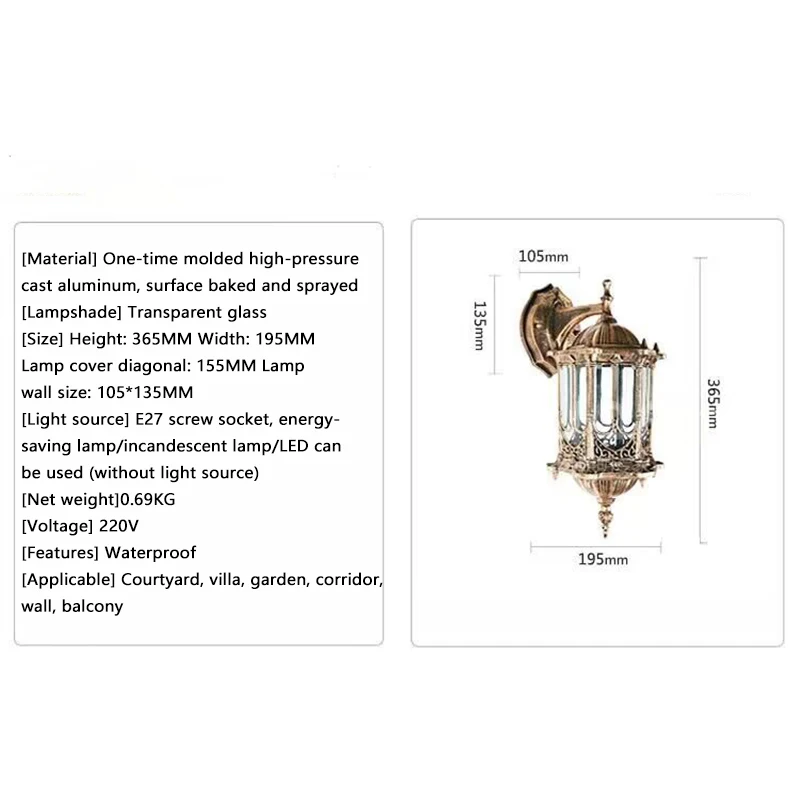 [Material] One-time molded high-pressure cast aluminum, surface baked and sprayed
[Lampshade] Transparent glass
[Size] Height: 365MM Width: 195MM Lamp cover diagonal: 155MM Lamp wall size: 105*135MM
[Light source] E27 screw socket, energy-saving lamp/incandescent lamp/LED can be used (without light source)
[Net weight]0.69KG
[Voltage] 220V
[Features] Waterproof
[Applicable] Courtyard, villa, garden, corridor, wall, balcony

105mm
135mm
365mm
195mm